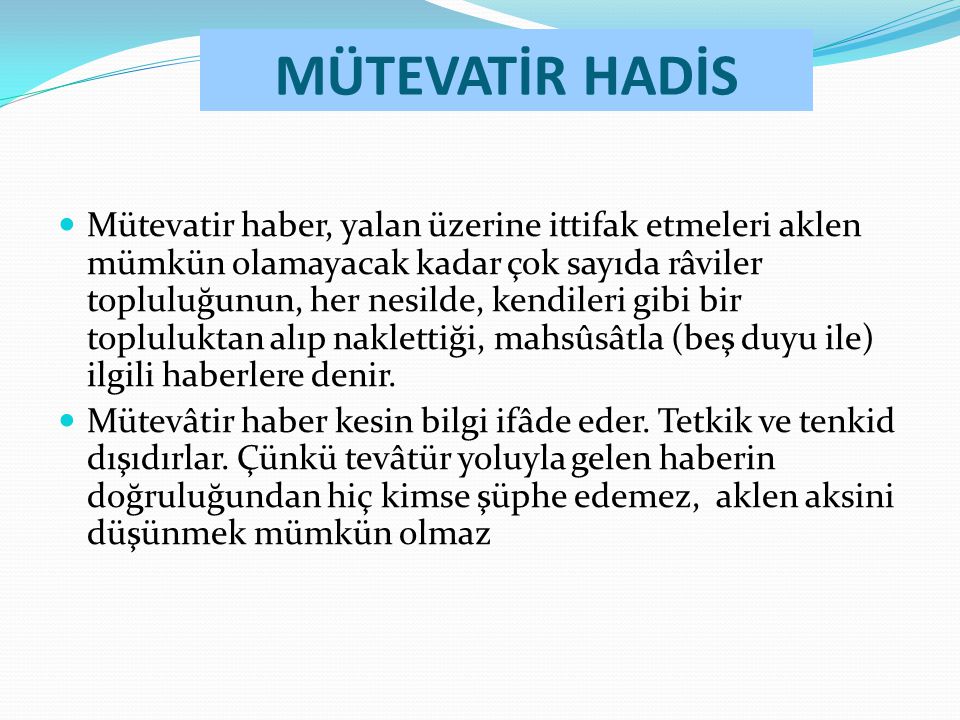 MÜTEVATİR HADİS

Mütevatir haber, yalan üzerine ittifak etmeleri aklen mümkün olamayacak kadar çok sayıda râviler topluluğunun, her nesilde, kendileri gibi bir topluluktan alıp naklettiği, mahsûsâtla (beş duyu ile) ilgili haberlere denir.

Mütevâtir haber kesin bilgi ifâde eder. Tetkik ve tenkid dışıdırlar. Çünkü tevâtür yoluyla gelen haberin doğruluğundan hiç kimse şüphe edemez, aklen aksini düşünmek mümkün olmaz